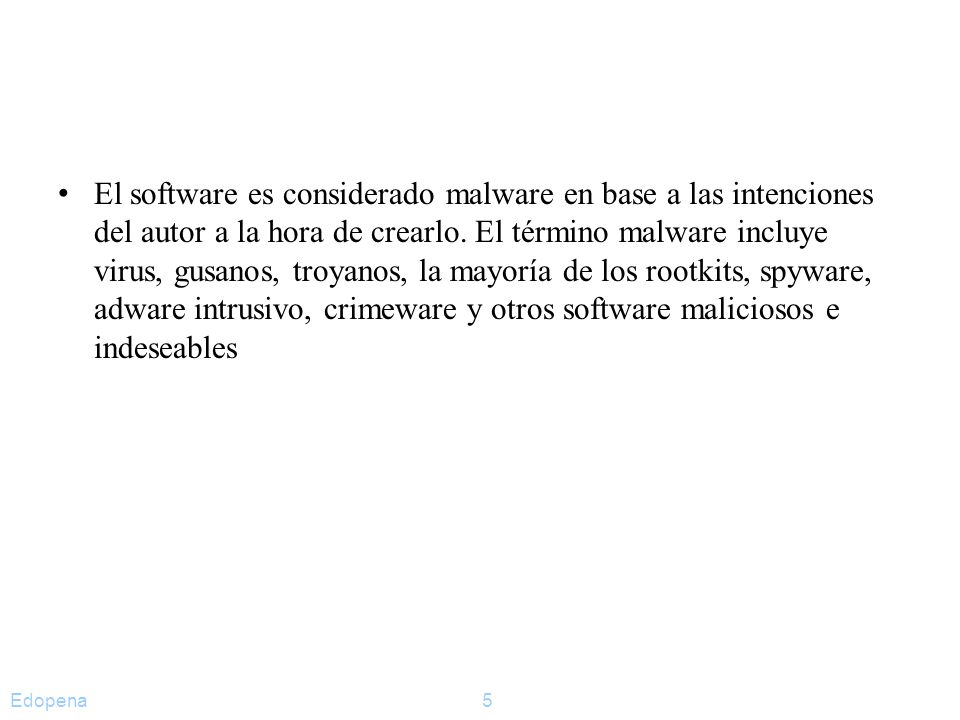 • El software es considerado malware en base a las intenciones del autor a la hora de crearlo. El término malware incluye virus, gusanos, troyanos, la mayoría de los rootkits, spyware, adware intrusivo, crimeware y otros software maliciosos e indeseables

Edopena 5